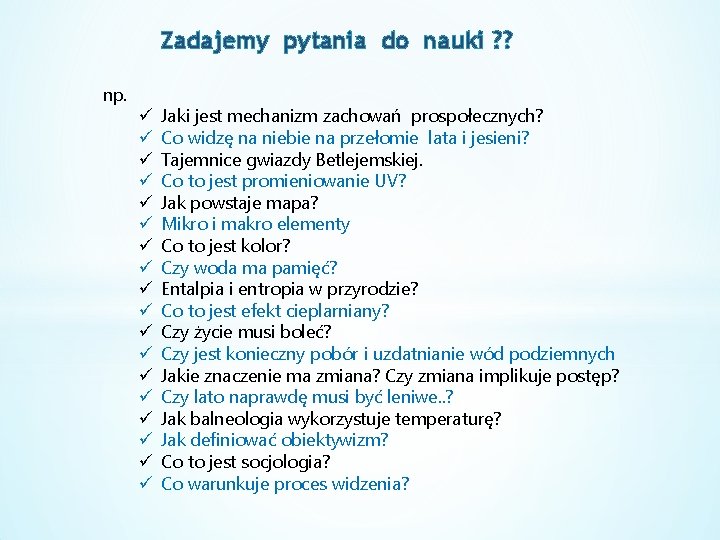 Zadajemy pytania do nauki ??

np.

✓ Jaki jest mechanizm zachowań prospołecznych?
✓ Co widzę na niebie na przełomie lata i jesieni?
✓ Tajemnice gwiazdy Betlejemskiej.
✓ Co to jest promieniowanie UV?
✓ Jak powstaje mapa?
✓ Mikro i makro elementy
✓ Co to jest kolor?
✓ Czy woda ma pamięć?
✓ Entalpia i entropia w przyrodzie?
✓ Co to jest efekt cieplarniany?
✓ Czy życie musi boleć?
✓ Czy jest konieczny pobór i uzdatnianie wód podziemnych
✓ Jakie znaczenie ma zmiana? Czy zmiana implikuje postęp?
✓ Czy lato naprawdę musi być leniwe..?
✓ Jak balneologia wykorzystuje temperaturę?
✓ Jak definiować obiektywizm?
✓ Co to jest socjologia?
✓ Co warunkuje proces widzenia?